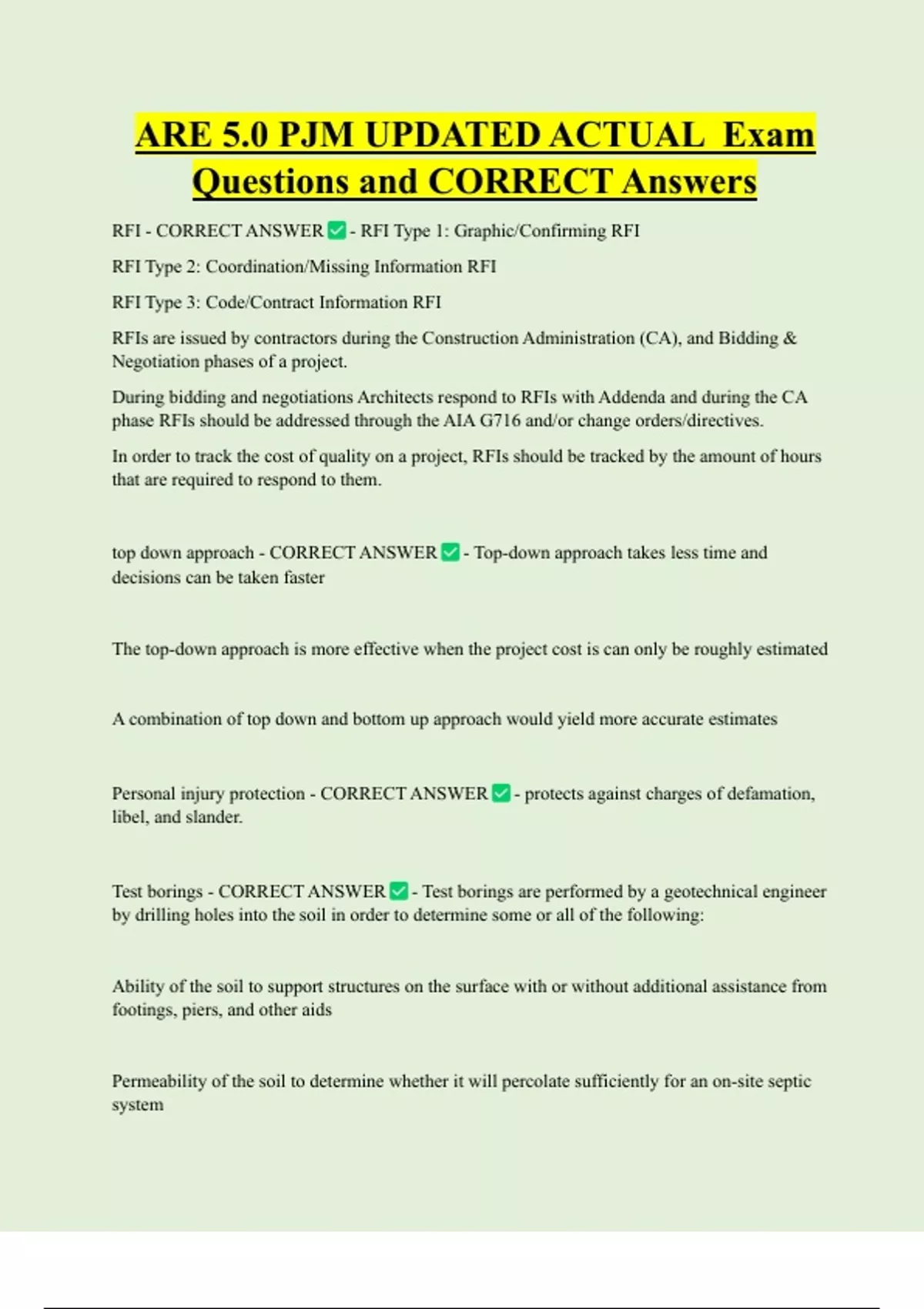 ARE 5.0 PJM UPDATED ACTUAL Exam Questions and CORRECT Answers

RFI - CORRECT ANSWER ✅ - RFI Type 1: Graphic/Confirming RFI

RFI Type 2: Coordination/Missing Information RFI

RFI Type 3: Code/Contract Information RFI

RFIs are issued by contractors during the Construction Administration (CA), and Bidding & Negotiation phases of a project.

During bidding and negotiations Architects respond to RFIs with Addenda and during the CA phase RFIs should be addressed through the AIA G716 and/or change orders/directives.

In order to track the cost of quality on a project, RFIs should be tracked by the amount of hours that are required to respond to them.

top down approach - CORRECT ANSWER ✅ - Top-down approach takes less time and decisions can be taken faster

The top-down approach is more effective when the project cost is can only be roughly estimated

A combination of top down and bottom up approach would yield more accurate estimates

Personal injury protection - CORRECT ANSWER ✅ - protects against charges of defamation, libel, and slander.

Test borings - CORRECT ANSWER ✅ - Test borings are performed by a geotechnical engineer by drilling holes into the soil in order to determine some or all of the following:

Ability of the soil to support structures on the surface with or without additional assistance from footings, piers, and other aids

Permeability of the soil to determine whether it will percolate sufficiently for an on-site septic system